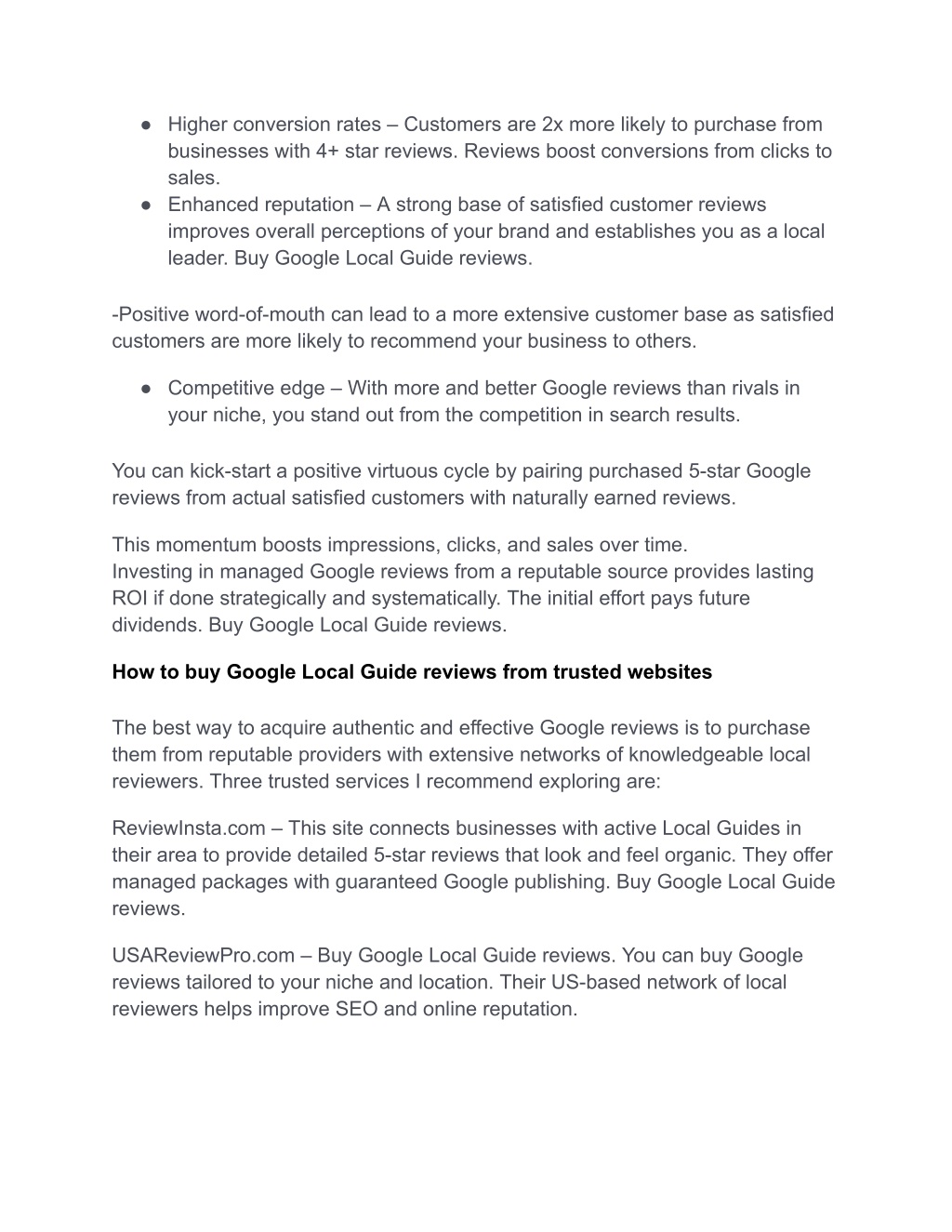 ● Higher conversion rates – Customers are 2x more likely to purchase from businesses with 4+ star reviews. Reviews boost conversions from clicks to sales.
● Enhanced reputation – A strong base of satisfied customer reviews improves overall perceptions of your brand and establishes you as a local leader. Buy Google Local Guide reviews.

-Positive word-of-mouth can lead to a more extensive customer base as satisfied customers are more likely to recommend your business to others.

● Competitive edge – With more and better Google reviews than rivals in your niche, you stand out from the competition in search results.

You can kick-start a positive virtuous cycle by pairing purchased 5-star Google reviews from actual satisfied customers with naturally earned reviews.

This momentum boosts impressions, clicks, and sales over time.
Investing in managed Google reviews from a reputable source provides lasting ROI if done strategically and systematically. The initial effort pays future dividends. Buy Google Local Guide reviews.

How to buy Google Local Guide reviews from trusted websites

The best way to acquire authentic and effective Google reviews is to purchase them from reputable providers with extensive networks of knowledgeable local reviewers. Three trusted services I recommend exploring are:

ReviewInsta.com – This site connects businesses with active Local Guides in their area to provide detailed 5-star reviews that look and feel organic. They offer managed packages with guaranteed Google publishing. Buy Google Local Guide reviews.

USAReviewPro.com – Buy Google Local Guide reviews. You can buy Google reviews tailored to your niche and location. Their US-based network of local reviewers helps improve SEO and online reputation.